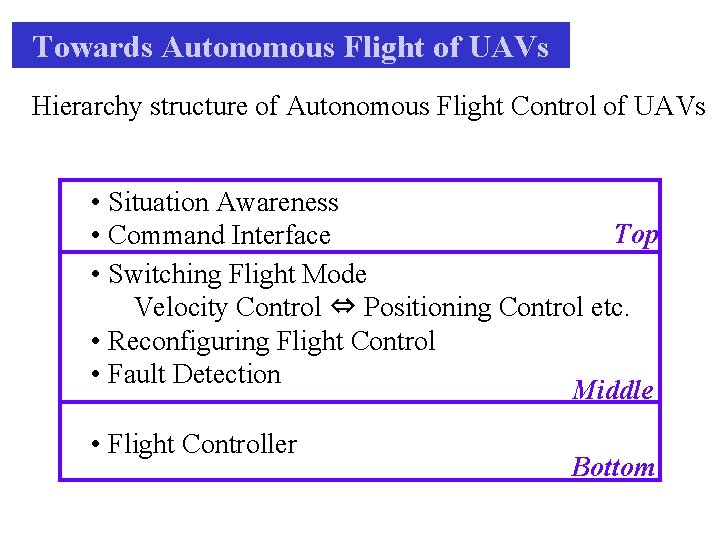 Towards Autonomous Flight of UAVs

Hierarchy structure of Autonomous Flight Control of UAVs

• Situation Awareness
• Command Interface
Top

• Switching Flight Mode
Velocity Control ⇔ Positioning Control etc.
• Reconfiguring Flight Control
• Fault Detection
Middle

• Flight Controller
Bottom